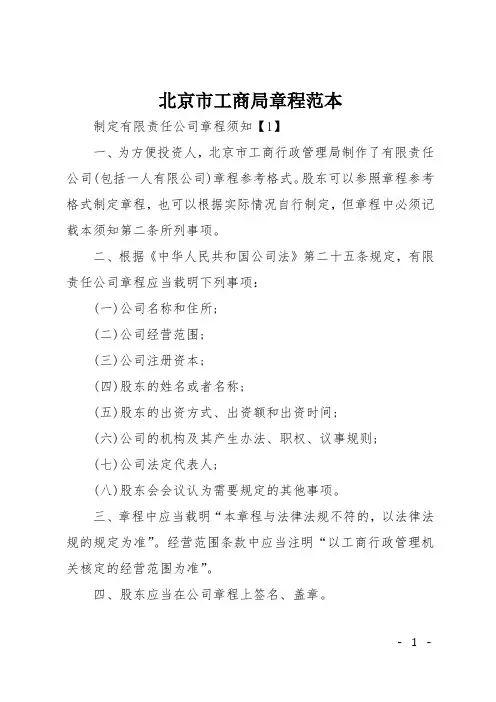 北京市工商局章程范本

制定有限责任公司章程须知【1】

一、为方便投资人，北京市工商行政管理局制作了有限责任公司(包括一人有限公司)章程参考格式。股东可以参照章程参考格式制定章程，也可以根据实际情况自行制定，但章程中必须记载本须知第二条所列事项。

二、根据《中华人民共和国公司法》第二十五条规定，有限责任公司章程应当载明下列事项：

(一)公司名称和住所；

(二)公司经营范围；

(三)公司注册资本；

(四)股东的姓名或者名称；

(五)股东的出资方式、出资额和出资时间；

(六)公司的机构及其产生办法、职权、议事规则；

(七)公司法定代表人；

(八)股东会会议认为需要规定的其他事项。

三、章程中应当载明“本章程与法律法规不符的，以法律法规的规定为准”。经营范围条款中应当注明“以工商行政管理机关核定的经营范围为准”。

四、股东应当在公司章程上签名、盖章。

- 1 -